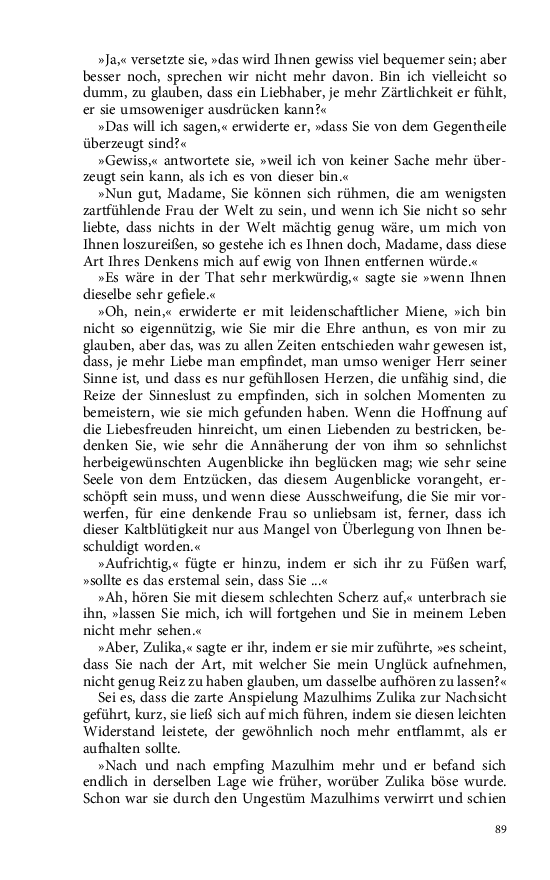 »Ja,« versetzte sie, »das wird Ihnen gewiss viel bequemer sein; aber besser noch, sprechen wir nicht mehr davon. Bin ich vielleicht so dumm, zu glauben, dass ein Liebhaber, je mehr Zärtlichkeit er fühlt, er sie umsoweniger ausdrücken kann?«

»Das will ich sagen,« erwiderte er, »dass Sie von dem Gegentheile überzeugt sind?«

»Gewiss,« antwortete sie, »weil ich von keiner Sache mehr überzeugt sein kann, als ich es von dieser bin.«

»Nun gut, Madame, Sie können sich rühmen, die am wenigsten zartfühlende Frau der Welt zu sein, und wenn ich Sie nicht so sehr liebte, dass nichts in der Welt mächtig genug wäre, um mich von Ihnen loszureißen, so gestehe ich es Ihnen doch, Madame, dass diese Art Ihres Denkens mich auf ewig von Ihnen entfernen würde.«

»Es wäre in der That sehr merkwürdig,« sagte sie »wenn Ihnen dieselbe sehr gefiele.«

»Oh, nein,« erwiderte er mit leidenschaftlicher Miene, »ich bin nicht so eigennützig, wie Sie mir die Ehre anthun, es von mir zu glauben, aber das, was zu allen Zeiten entschieden wahr gewesen ist, dass, je mehr Liebe man empfindet, man umso weniger Herr seiner Sinne ist, und dass es nur gefühllosen Herzen, die unfähig sind, die Reize der Sinneslust zu empfinden, sich in solchen Momenten zu bemeistern, wie sie mich gefunden haben. Wenn die Hoffnung auf die Liebesfreuden hinreicht, um einen Liebenden zu bestricken, bedenken Sie, wie sehr die Annäherung der von ihm so sehnlichst herbeigewünschten Augenblicke ihn beglücken mag; wie sehr seine Seele von dem Entzücken, das diesem Augenblicke vorangeht, erschöpft sein muss, und wenn diese Ausschweifung, die Sie mir vorwerfen, für eine denkende Frau so unliebsam ist, ferner, dass ich dieser Kaltblütigkeit nur aus Mangel von Überlegung von Ihnen beschuldigt worden.«

»Aufrichtig,« fügte er hinzu, indem er sich ihr zu Füßen warf, »sollte es das erstemal sein, dass Sie ...«

»Ah, hören Sie mit diesem schlechten Scherz auf,« unterbrach sie ihn, »lassen Sie mich, ich will fortgehen und Sie in meinem Leben nicht mehr sehen.«

»Aber, Zulika,« sagte er ihr, indem er sie mir zuführte, »es scheint, dass Sie nach der Art, mit welcher Sie mein Unglück aufnehmen, nicht genug Reiz zu haben glauben, um dasselbe aufhören zu lassen?«

Sei es, dass die zarte Anspielung Mazulhims Zulika zur Nachsicht geführt, kurz, sie ließ sich auf mich führen, indem sie diesen leichten Widerstand leistete, der gewöhnlich noch mehr entflammt, als er aufhalten sollte.

»Nach und nach empfing Mazulhim mehr und er befand sich endlich in derselben Lage wie früher, worüber Zulika böse wurde. Schon war sie durch den Ungestüm Mazulhims verwirrt und schien

89